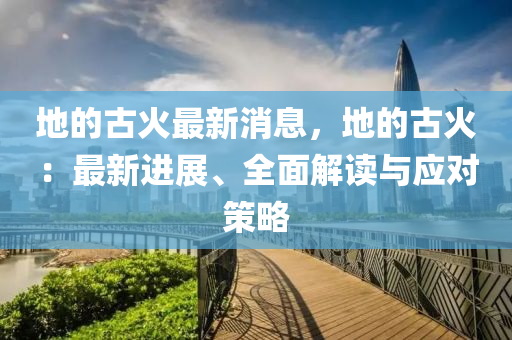 地的古火最新消息，地的古火：最新进展、全面解读与应对策略